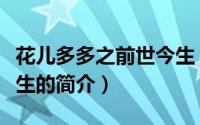 花儿多多之前世今生
生的简介）